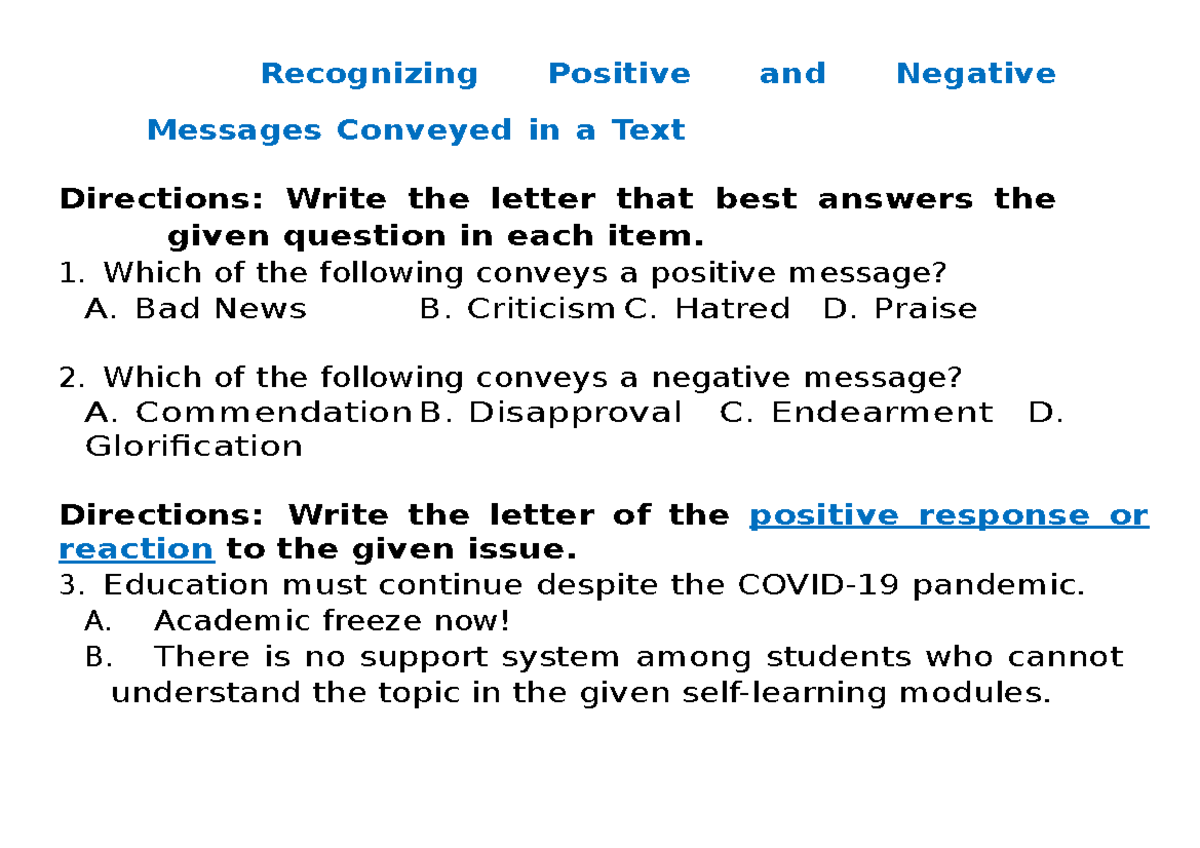 Recognizing Positive and Negative Messages Conveyed in a Text

Directions: Write the letter that best answers the given question in each item.

1. Which of the following conveys a positive message?
A. Bad News B. Criticism C. Hatred D. Praise

2. Which of the following conveys a negative message?
A. Commendation B. Disapproval C. Endearment D. Glorification

Directions: Write the letter of the positive response or reaction to the given issue.

3. Education must continue despite the COVID-19 pandemic.
A. Academic freeze now!
B. There is no support system among students who cannot understand the topic in the given self-learning modules.